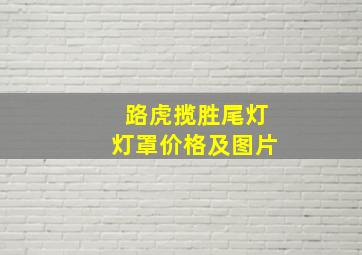 路虎揽胜尾灯
灯罩价格及图片